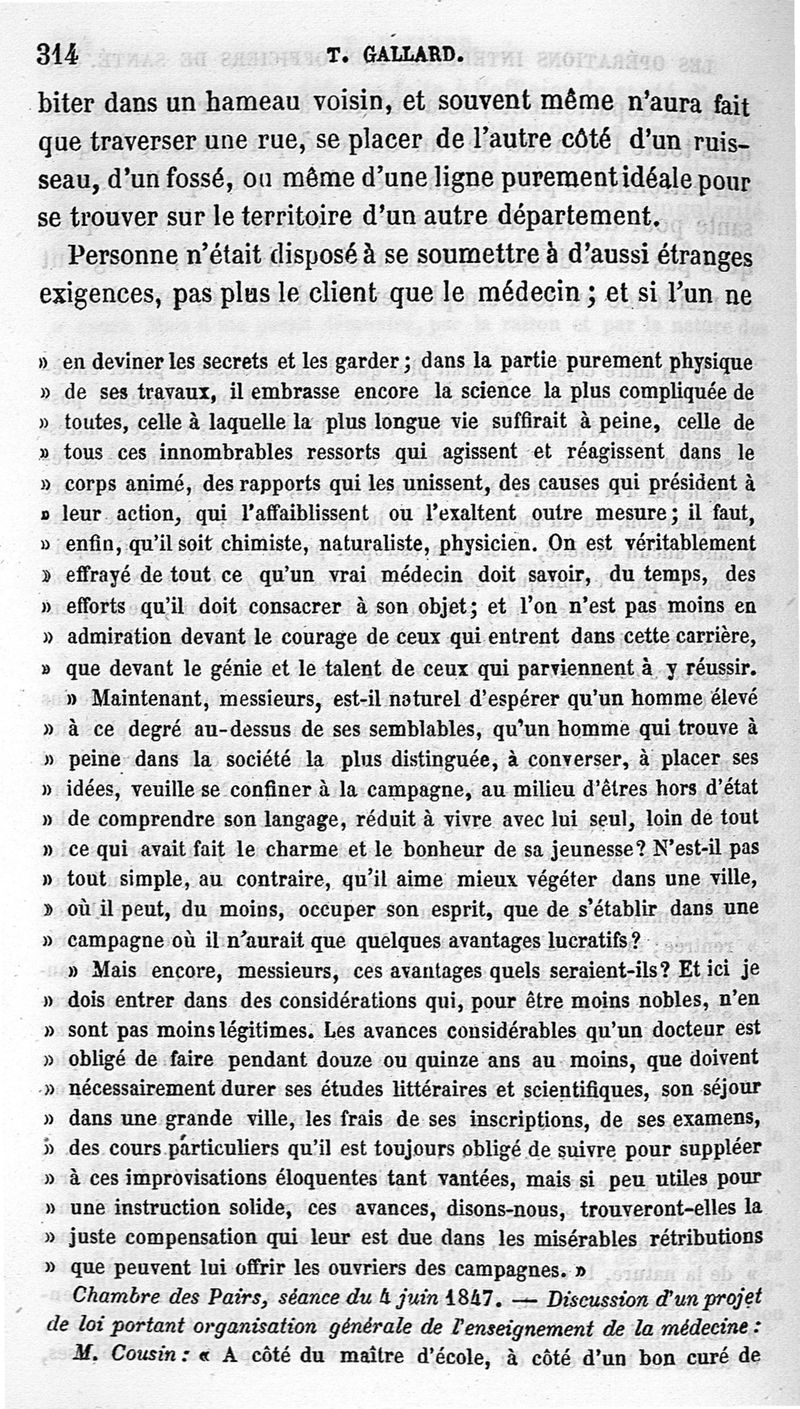 314 T. GALLARD.

biter dans un hameau voisin, et souvent même n'aura fait que traverser une rue, se placer de l'autre côté d'un ruisseau, d'un fossé, ou même d'une ligne purement idéale pour se trouver sur le territoire d'un autre département.

Personne n'était disposé à se soumettre à d'aussi étranges exigences, pas plus le client que le médecin ; et si l'un ne

» en deviner les secrets et les garder ; dans la partie purement physique » de ses travaux, il embrasse encore la science la plus compliquée de » toutes, celle à laquelle la plus longue vie suffirait à peine, celle de » tous ces innombrables ressorts qui agissent et réagissent dans le » corps animé, des rapports qui les unissent, des causes qui président à » leur action, qui l'affaiblissent ou l'exaltent outre mesure ; il faut, » enfin, qu'il soit chimiste, naturaliste, physicien. On est véritablement » effrayé de tout ce qu'un vrai médecin doit savoir, du temps, des » efforts qu'il doit consacrer à son objet ; et l'on n'est pas moins en » admiration devant le courage de ceux qui entrent dans cette carrière, » que devant le génie et le talent de ceux qui parviennent à y réussir.

» Maintenant, messieurs, est-il naturel d'espérer qu'un homme élevé » à ce degré au-dessus de ses semblables, qu'un homme qui trouve à » peine dans la société la plus distinguée, à converser, à placer ses » idées, veuille se confiner à la campagne, au milieu d'êtres hors d'état » de comprendre son langage, réduit à vivre avec lui seul, loin de tout » ce qui avait fait le charme et le bonheur de sa jeunesse ? N'est-il pas » tout simple, au contraire, qu'il aime mieux végéter dans une ville, » où il peut, du moins, occuper son esprit, que de s'établir dans une » campagne où il n'aurait que quelques avantages lucratifs ?

» Mais encore, messieurs, ces avantages quels seraient-ils ? Et ici je » dois entrer dans des considérations qui, pour être moins nobles, n'en » sont pas moins légitimes. Les avances considérables qu'un docteur est » obligé de faire pendant douze ou quinze ans au moins, que doivent » nécessairement durer ses études littéraires et scientifiques, son séjour » dans une grande ville, les frais de ses inscriptions, de ses examens, » des cours particuliers qu'il est toujours obligé de suivre pour suppléer » à ces improvisations éloquentes tant vantées, mais si peu utiles pour » une instruction solide, ces avances, disons-nous, trouveront-elles la » juste compensation qui leur est due dans les misérables rétributions » que peuvent lui offrir les ouvriers des campagnes. »

Chambre des Pairs, séance du 4 juin 1847. — Discussion d'un projet de loi portant organisation générale de l'enseignement de la médecine : M. Cousin : « A côté du maître d'école, à côté d'un bon curé de